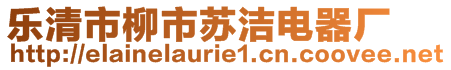 乐清市柳市苏洁电器厂
http://elainelaurie1.cn.coovee.net